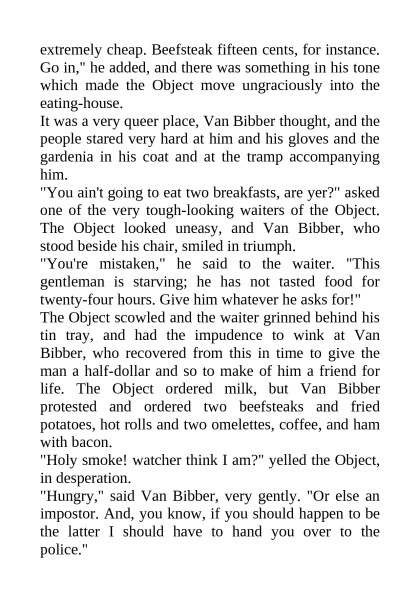 extremely cheap. Beefsteak fifteen cents, for instance. Go in," he added, and there was something in his tone which made the Object move ungraciously into the eating-house.

It was a very queer place, Van Bibber thought, and the people stared very hard at him and his gloves and the gardenia in his coat and at the tramp accompanying him.

"You ain't going to eat two breakfasts, are yer?" asked one of the very tough-looking waiters of the Object. The Object looked uneasy, and Van Bibber, who stood beside his chair, smiled in triumph.

"You're mistaken," he said to the waiter. "This gentleman is starving; he has not tasted food for twenty-four hours. Give him whatever he asks for!"

The Object scowled and the waiter grinned behind his tin tray, and had the impudence to wink at Van Bibber, who recovered from this in time to give the man a half-dollar and so to make of him a friend for life. The Object ordered milk, but Van Bibber protested and ordered two beefsteaks and fried potatoes, hot rolls and two omelettes, coffee, and ham with bacon.

"Holy smoke! watcher think I am?" yelled the Object, in desperation.

"Hungry," said Van Bibber, very gently. "Or else an impostor. And, you know, if you should happen to be the latter I should have to hand you over to the police."